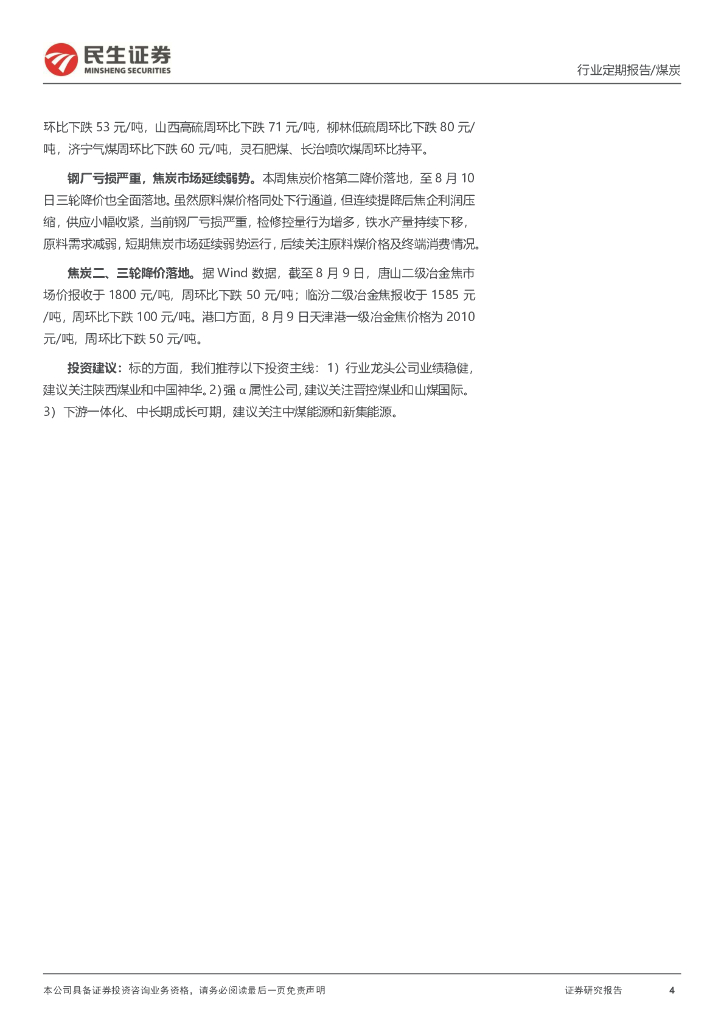 民生证券
MINSHENG SECURITIES

行业定期报告/煤炭

环比下跌 53 元/吨，山西高硫周环比下跌 71 元/吨，柳林低硫周环比下跌 80 元/吨，济宁气煤周环比下跌 60 元/吨，灵石肥煤、长治喷吹煤周环比持平。

钢厂亏损严重，焦炭市场延续弱势。本周焦炭价格第二降价落地，至 8 月 10 日三轮降价也全面落地。虽然原料煤价格同处下行通道，但连续提降后焦企利润压缩，供应小幅收紧，当前钢厂亏损严重，检修控量行为增多，铁水产量持续下移，原料需求减弱，短期焦炭市场延续弱势运行，后续关注原料煤价格及终端消费情况。

焦炭二、三轮降价落地。据 Wind 数据，截至 8 月 9 日，唐山二级冶金焦市场价报收于 1800 元/吨，周环比下跌 50 元/吨；临汾二级冶金焦报收于 1585 元/吨，周环比下跌 100 元/吨。港口方面，8 月 9 日天津港一级冶金焦价格为 2010 元/吨，周环比下跌 50 元/吨。

投资建议：标的方面，我们推荐以下投资主线：1）行业龙头公司业绩稳健，建议关注陕西煤业和中国神华。2）强 α 属性公司，建议关注晋控煤业和山煤国际。3）下游一体化、中长期成长可期，建议关注中煤能源和新集能源。

本公司具备证券投资咨询业务资格，请务必阅读最后一页免责声明

证券研究报告

4